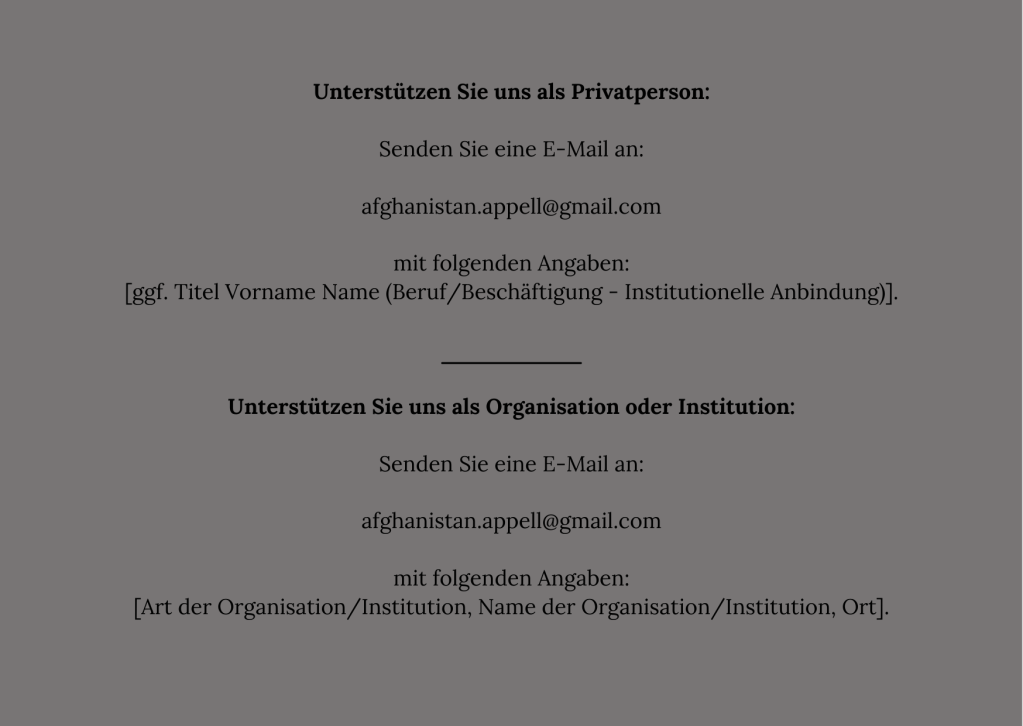 Unterstützen Sie uns als Privatperson:

Senden Sie eine E-Mail an:

afghanistan.appell@gmail.com

mit folgenden Angaben:
[ggf. Titel Vorname Name (Beruf/Beschäftigung - Institutionelle Anbindung)].

Unterstützen Sie uns als Organisation oder Institution:

Senden Sie eine E-Mail an:

afghanistan.appell@gmail.com

mit folgenden Angaben:
[Art der Organisation/Institution, Name der Organisation/Institution, Ort].